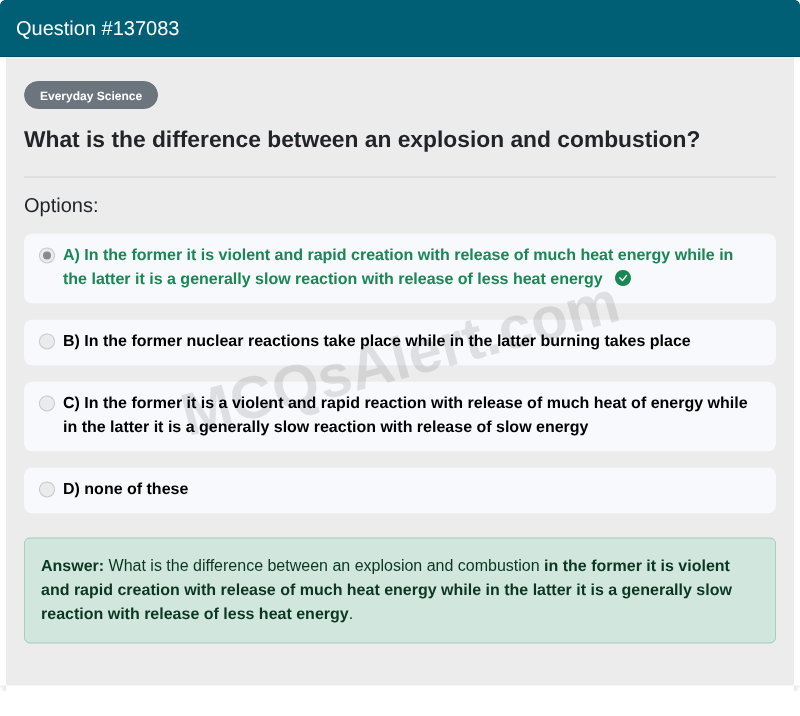 Question #137083

Everyday Science

What is the difference between an explosion and combustion?

Options:

A) In the former it is violent and rapid creation with release of much heat energy while in the latter it is a generally slow reaction with release of less heat energy

B) In the former nuclear reactions take place while in the latter burning takes place

C) In the former it is a violent and rapid reaction with release of much heat of energy while in the latter it is a generally slow reaction with release of slow energy

D) none of these

MCQsAlert.com

Answer: What is the difference between an explosion and combustion in the former it is violent and rapid creation with release of much heat energy while in the latter it is a generally slow reaction with release of less heat energy.